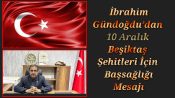 İbrahim Gündoğdu'dan 10 Aralık Beşiktaş Şehitleri İçin Başsağlığı Mesajı